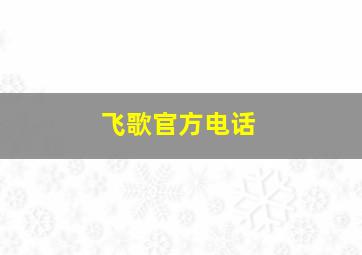 飞歌官方电话